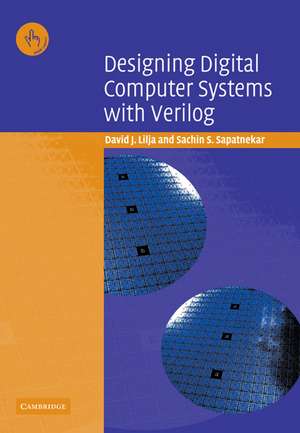 Designing Digital Computer Systems with Verilog

David J. Lilja and Sachin S. Sapatnekar

CAMBRIDGE